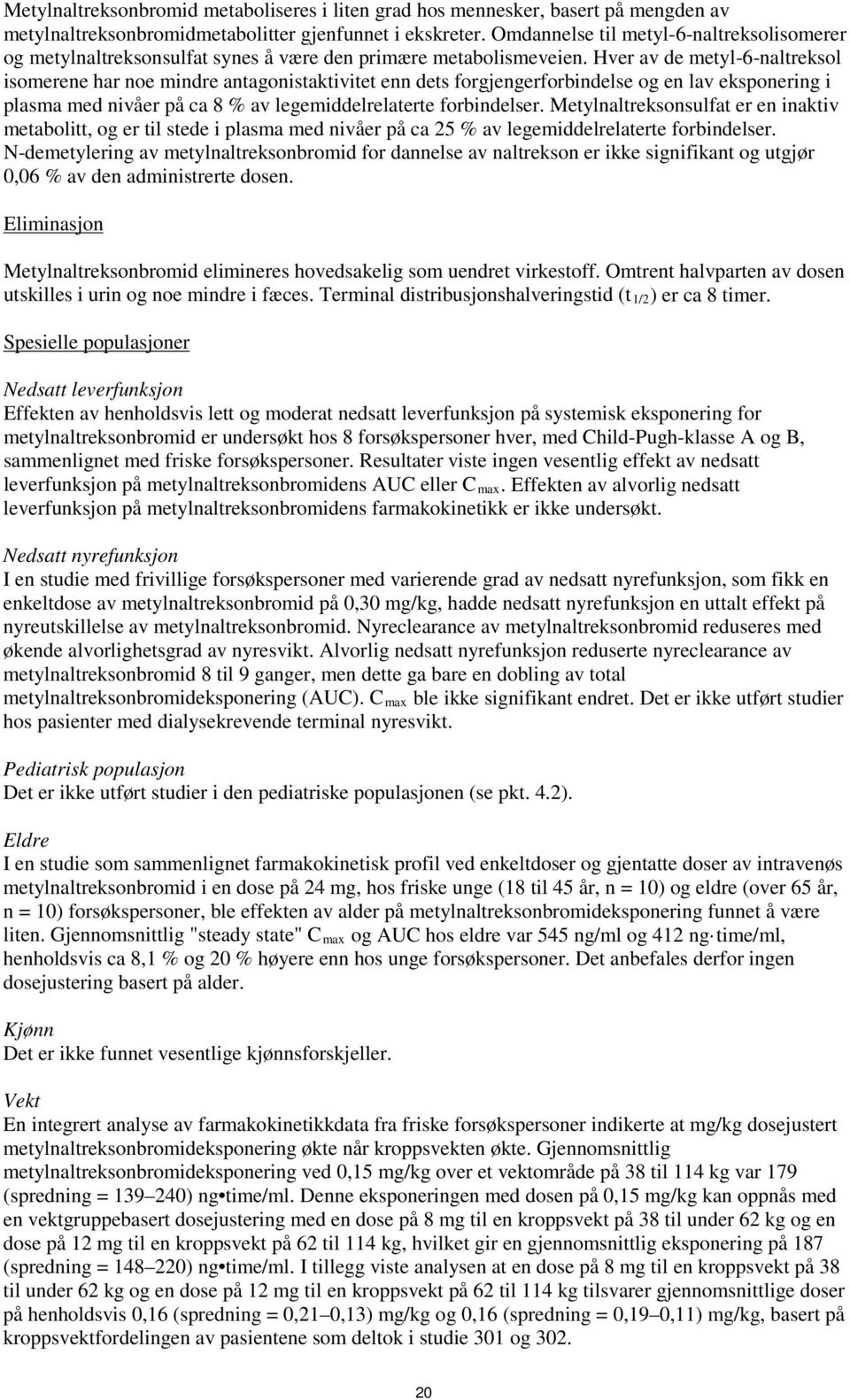 Metylnaltreksonbromid metaboliseres i liten grad hos mennesker, basert på mengden av metylnaltreksonbromidmetabolitter gjenfunnet i ekskreter. Omdannelse til metyl-6-naltreksolisomerer og metylnaltreksonsulfat synes å være den primære metabolismeveien. Hver av de metyl-6-naltreksol isomerene har noe mindre antagonistaktivitet enn dets forgjengerforbindelse og en lav eksponering i plasma med nivåer på ca 8 % av legemiddelrelaterte forbindelser. Metylnaltreksonsulfat er en inaktiv metabolitt, og er til stede i plasma med nivåer på ca 25 % av legemiddelrelaterte forbindelser. N-demetylering av metylnaltreksonbromid for dannelse av naltrekson er ikke signifikant og utgjør 0,06 % av den administrerte dosen.

Eliminasjon

Metylnaltreksonbromid elimineres hovedsakelig som uendret virkestoff. Omtrent halvparten av dosen utskilles i urin og noe mindre i fæces. Terminal distribusjonshalveringstid ($t_{1/2}$) er ca 8 timer.

Spesielle populasjoner

Nedsatt leverfunksjon
Effekten av henholdsvis lett og moderat nedsatt leverfunksjon på systemisk eksponering for metylnaltreksonbromid er undersøkt hos 8 forsøkspersoner hver, med Child-Pugh-klasse A og B, sammenlignet med friske forsøkspersoner. Resultater viste ingen vesentlig effekt av nedsatt leverfunksjon på metylnaltreksonbromidens AUC eller $C_{max}$. Effekten av alvorlig nedsatt leverfunksjon på metylnaltreksonbromidens farmakokinetikk er ikke undersøkt.

Nedsatt nyrefunksjon
I en studie med frivillige forsøkspersoner med varierende grad av nedsatt nyrefunksjon, som fikk en enkeltdose av metylnaltreksonbromid på 0,30 mg/kg, hadde nedsatt nyrefunksjon en uttalt effekt på nyreutskillelse av metylnaltreksonbromid. Nyreclearance av metylnaltreksonbromid reduseres med økende alvorlighetsgrad av nyresvikt. Alvorlig nedsatt nyrefunksjon reduserte nyreclearance av metylnaltreksonbromid 8 til 9 ganger, men dette ga bare en dobling av total metylnaltreksonbromideksponering (AUC). $C_{max}$ ble ikke signifikant endret. Det er ikke utført studier hos pasienter med dialysekrevende terminal nyresvikt.

Pediatrisk populasjon
Det er ikke utført studier i den pediatriske populasjonen (se pkt. 4.2).

Eldre
I en studie som sammenlignet farmakokinetisk profil ved enkeltdoser og gjentatte doser av intravenøs metylnaltreksonbromid i en dose på 24 mg, hos friske unge (18 til 45 år, n = 10) og eldre (over 65 år, n = 10) forsøkspersoner, ble effekten av alder på metylnaltreksonbromideksponering funnet å være liten. Gjennomsnittlig "steady state" $C_{max}$ og AUC hos eldre var 545 ng/ml og 412 ng·time/ml, henholdsvis ca 8,1 % og 20 % høyere enn hos unge forsøkspersoner. Det anbefales derfor ingen dosejustering basert på alder.

Kjønn
Det er ikke funnet vesentlige kjønnsforskjeller.

Vekt
En integrert analyse av farmakokinetikkdata fra friske forsøkspersoner indikerte at mg/kg dosejustert metylnaltreksonbromideksponering økte når kroppsvekten økte. Gjennomsnittlig metylnaltreksonbromideksponering ved 0,15 mg/kg over et vektområde på 38 til 114 kg var 179 (spredning = 139–240) ng•time/ml. Denne eksponeringen med dosen på 0,15 mg/kg kan oppnås med en vektgruppebasert dosejustering med en dose på 8 mg til en kroppsvekt på 38 til under 62 kg og en dose på 12 mg til en kroppsvekt på 62 til 114 kg, hvilket gir en gjennomsnittlig eksponering på 187 (spredning = 148–220) ng•time/ml. I tillegg viste analysen at en dose på 8 mg til en kroppsvekt på 38 til under 62 kg og en dose på 12 mg til en kroppsvekt på 62 til 114 kg tilsvarer gjennomsnittlige doser på henholdsvis 0,16 (spredning = 0,21–0,13) mg/kg og 0,16 (spredning = 0,19–0,11) mg/kg, basert på kroppsvektfordelingen av pasientene som deltok i studie 301 og 302.

20